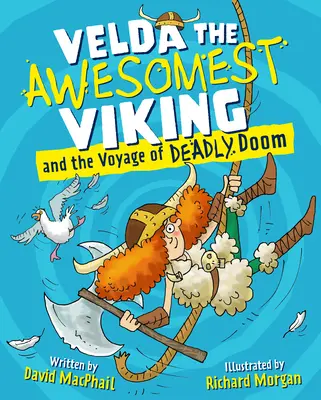 VELDA THE AWESOMEST VIKING

and the Voyage of DEADLY Doom

Written by
David MacPhail

Illustrated by
Richard Morgan